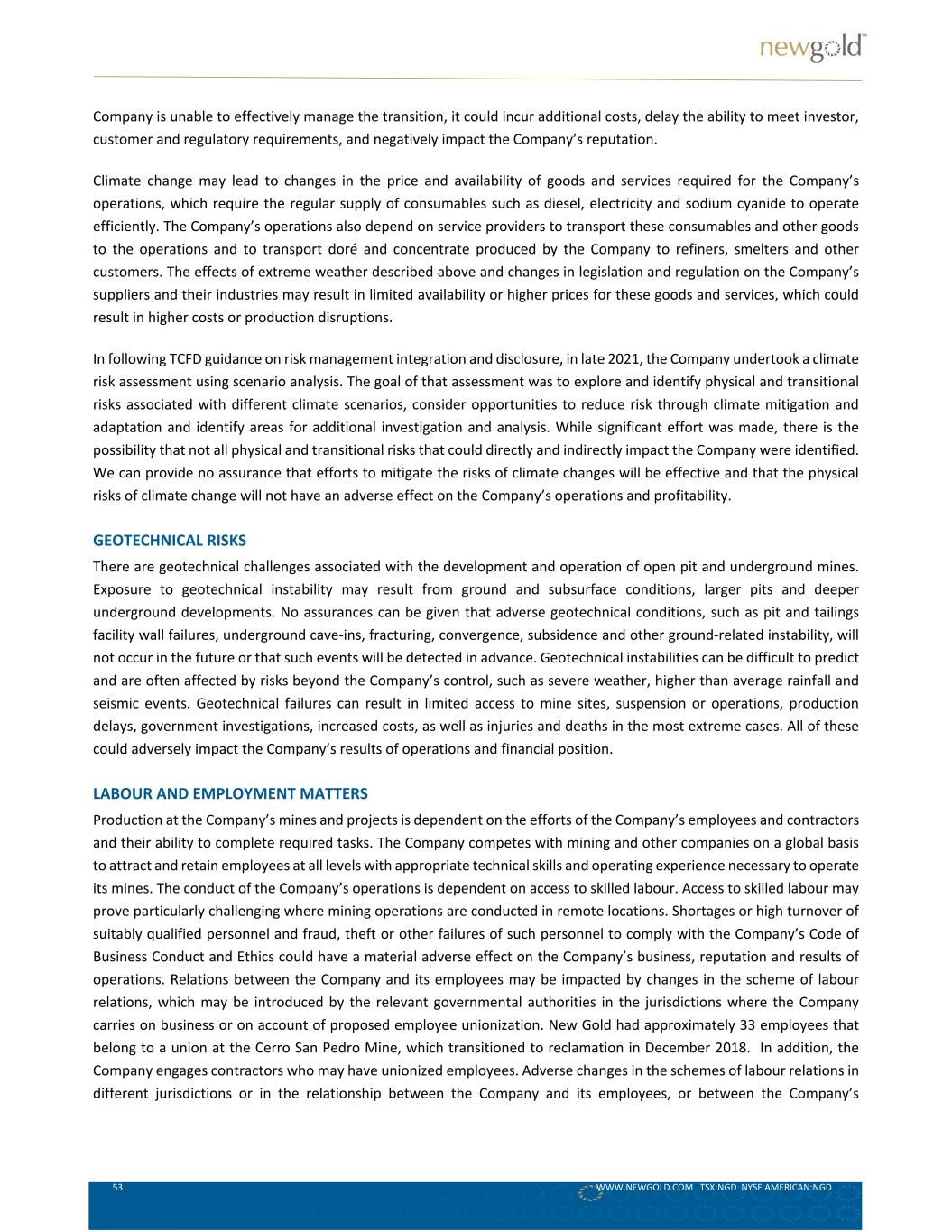 newgold™

Company is unable to effectively manage the transition, it could incur additional costs, delay the ability to meet investor, customer and regulatory requirements, and negatively impact the Company's reputation.

Climate change may lead to changes in the price and availability of goods and services required for the Company's operations, which require the regular supply of consumables such as diesel, electricity and sodium cyanide to operate efficiently. The Company's operations also depend on service providers to transport these consumables and other goods to the operations and to transport doré and concentrate produced by the Company to refiners, smelters and other customers. The effects of extreme weather described above and changes in legislation and regulation on the Company's suppliers and their industries may result in limited availability or higher prices for these goods and services, which could result in higher costs or production disruptions.

In following TCFD guidance on risk management integration and disclosure, in late 2021, the Company undertook a climate risk assessment using scenario analysis. The goal of that assessment was to explore and identify physical and transitional risks associated with different climate scenarios, consider opportunities to reduce risk through climate mitigation and adaptation and identify areas for additional investigation and analysis. While significant effort was made, there is the possibility that not all physical and transitional risks that could directly and indirectly impact the Company were identified. We can provide no assurance that efforts to mitigate the risks of climate changes will be effective and that the physical risks of climate change will not have an adverse effect on the Company's operations and profitability.

GEOTECHNICAL RISKS
There are geotechnical challenges associated with the development and operation of open pit and underground mines. Exposure to geotechnical instability may result from ground and subsurface conditions, larger pits and deeper underground developments. No assurances can be given that adverse geotechnical conditions, such as pit and tailings facility wall failures, underground cave-ins, fracturing, convergence, subsidence and other ground-related instability, will not occur in the future or that such events will be detected in advance. Geotechnical instabilities can be difficult to predict and are often affected by risks beyond the Company's control, such as severe weather, higher than average rainfall and seismic events. Geotechnical failures can result in limited access to mine sites, suspension or operations, production delays, government investigations, increased costs, as well as injuries and deaths in the most extreme cases. All of these could adversely impact the Company's results of operations and financial position.

LABOUR AND EMPLOYMENT MATTERS
Production at the Company's mines and projects is dependent on the efforts of the Company's employees and contractors and their ability to complete required tasks. The Company competes with mining and other companies on a global basis to attract and retain employees at all levels with appropriate technical skills and operating experience necessary to operate its mines. The conduct of the Company's operations is dependent on access to skilled labour. Access to skilled labour may prove particularly challenging where mining operations are conducted in remote locations. Shortages or high turnover of suitably qualified personnel and fraud, theft or other failures of such personnel to comply with the Company's Code of Business Conduct and Ethics could have a material adverse effect on the Company's business, reputation and results of operations. Relations between the Company and its employees may be impacted by changes in the scheme of labour relations, which may be introduced by the relevant governmental authorities in the jurisdictions where the Company carries on business or on account of proposed employee unionization. New Gold had approximately 33 employees that belong to a union at the Cerro San Pedro Mine, which transitioned to reclamation in December 2018. In addition, the Company engages contractors who may have unionized employees. Adverse changes in the schemes of labour relations in different jurisdictions or in the relationship between the Company and its employees, or between the Company's

53 WWW.NEWGOLD.COM TSX:NGD NYSE AMERICAN:NGD